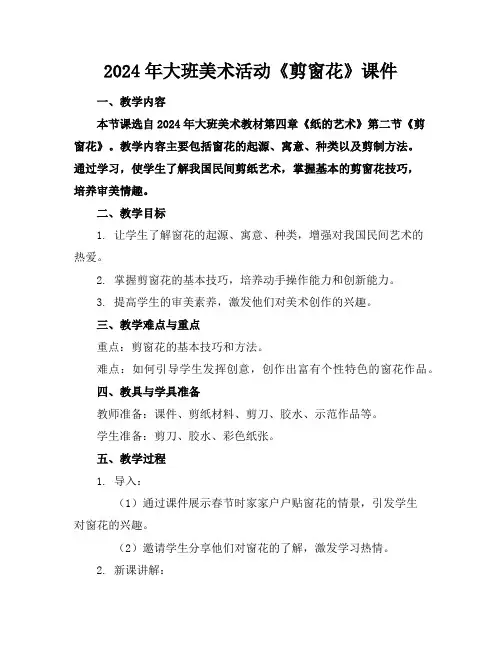 2024年大班美术活动《剪窗花》课件

一、教学内容

本节课选自2024年大班美术教材第四章《纸的艺术》第二节《剪窗花》。教学内容主要包括窗花的起源、寓意、种类以及剪制方法。通过学习，使学生了解我国民间剪纸艺术，掌握基本的剪窗花技巧，培养审美情趣。

二、教学目标

1. 让学生了解窗花的起源、寓意、种类，增强对我国民间艺术的热爱。

2. 掌握剪窗花的基本技巧，培养动手操作能力和创新能力。

3. 提高学生的审美素养，激发他们对美术创作的兴趣。

三、教学难点与重点

重点：剪窗花的基本技巧和方法。

难点：如何引导学生发挥创意，创作出富有个性特色的窗花作品。

四、教具与学具准备

教师准备：课件、剪纸材料、剪刀、胶水、示范作品等。

学生准备：剪刀、胶水、彩色纸张。

五、教学过程

1. 导入：

（1）通过课件展示春节时家家户户贴窗花的情景，引发学生对窗花的兴趣。

（2）邀请学生分享他们对窗花的了解，激发学习热情。

2. 新课讲解：